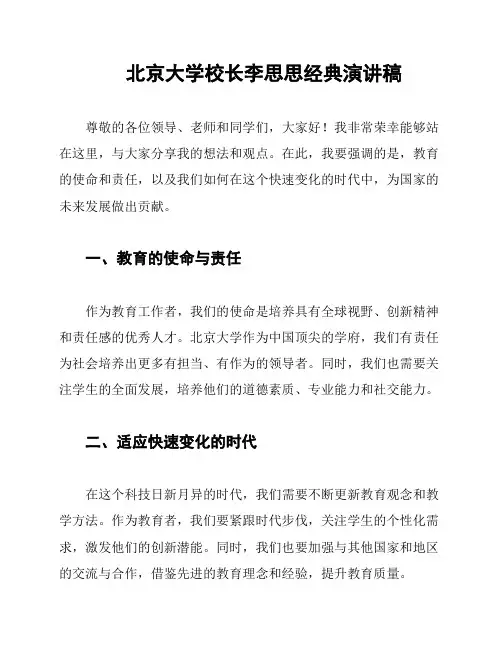 北京大学校长李思思经典演讲稿

尊敬的各位领导、老师和同学们，大家好！我非常荣幸能够站在这里，与大家分享我的想法和观点。在此，我要强调的是，教育的使命和责任，以及我们如何在这个快速变化的时代中，为国家的未来发展做出贡献。

一、教育的使命与责任

作为教育工作者，我们的使命是培养具有全球视野、创新精神和责任感的优秀人才。北京大学作为中国顶尖的学府，我们有责任为社会培养出更多有担当、有作为的领导者。同时，我们也需要关注学生的全面发展，培养他们的道德素质、专业能力和社交能力。

二、适应快速变化的时代

在这个科技日新月异的时代，我们需要不断更新教育观念和教学方法。作为教育者，我们要紧跟时代步伐，关注学生的个性化需求，激发他们的创新潜能。同时，我们也要加强与其他国家和地区的交流与合作，借鉴先进的教育理念和经验，提升教育质量。